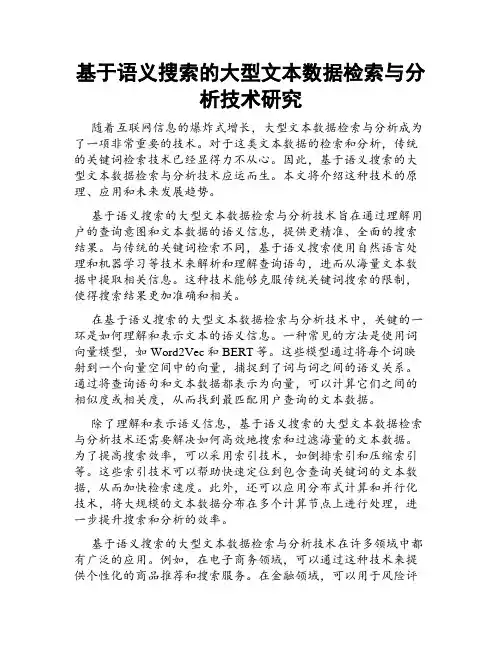 基于语义搜索的大型文本数据检索与分析技术研究

随着互联网信息的爆炸式增长，大型文本数据检索与分析成为了一项非常重要的技术。对于这类文本数据的检索和分析，传统的关键词检索技术已经显得力不从心。因此，基于语义搜索的大型文本数据检索与分析技术应运而生。本文将介绍这种技术的原理、应用和未来发展趋势。

基于语义搜索的大型文本数据检索与分析技术旨在通过理解用户的查询意图和文本数据的语义信息，提供更精准、全面的搜索结果。与传统的关键词检索不同，基于语义搜索使用自然语言处理和机器学习等技术来解析和理解查询语句，进而从海量文本数据中提取相关信息。这种技术能够克服传统关键词搜索的限制，使得搜索结果更加准确和相关。

在基于语义搜索的大型文本数据检索与分析技术中，关键的一环是如何理解和表示文本的语义信息。一种常见的方法是使用词向量模型，如 Word2Vec 和 BERT 等。这些模型通过将每个词映射到一个向量空间中的向量，捕捉到了词与词之间的语义关系。通过将查询语句和文本数据都表示为向量，可以计算它们之间的相似度或相关度，从而找到最匹配用户查询的文本数据。

除了理解和表示语义信息，基于语义搜索的大型文本数据检索与分析技术还需要解决如何高效地搜索和过滤海量的文本数据。为了提高搜索效率，可以采用索引技术，如倒排索引和压缩索引等。这些索引技术可以帮助快速定位到包含查询关键词的文本数据，从而加快检索速度。此外，还可以应用分布式计算和并行化技术，将大规模的文本数据分布在多个计算节点上进行处理，进一步提升搜索和分析的效率。

基于语义搜索的大型文本数据检索与分析技术在许多领域中都有广泛的应用。例如，在电子商务领域，可以通过这种技术来提供个性化的商品推荐和搜索服务。在金融领域，可以用于风险评